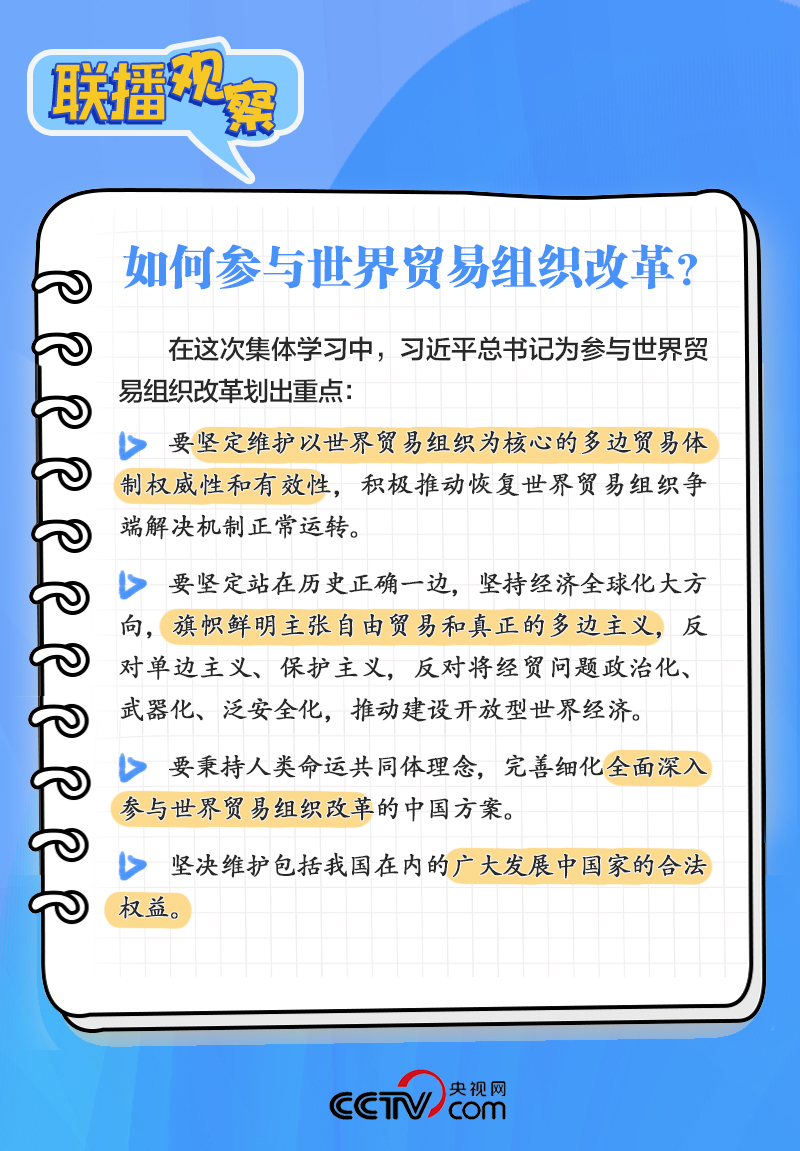 联播观察

如何参与世界贸易组织改革？

在这次集体学习中，习近平总书记为参与世界贸易组织改革划出重点：

要坚定维护以世界贸易组织为核心的多边贸易体制权威性和有效性，积极推动恢复世界贸易组织争端解决机制正常运转。

要坚定站在历史正确一边，坚持经济全球化大方向，旗帜鲜明主张自由贸易和真正的多边主义，反对单边主义、保护主义，反对将经贸问题政治化、武器化、泛安全化，推动建设开放型世界经济。

要秉持人类命运共同体理念，完善细化全面深入参与世界贸易组织改革的中国方案。

坚决维护包括我国在内的广大发展中国家的合法权益。

央视网 CCTV.com